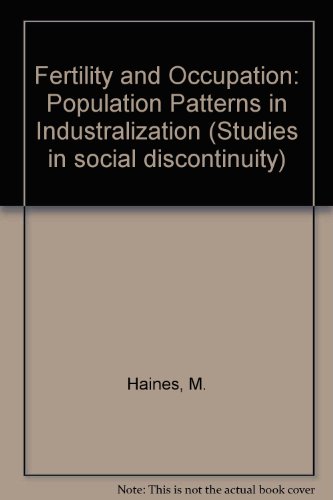 Fertility and Occupation: Population Patterns in Industralization (Studies in social discontinuity)

Haines, M.

Note: This is not the actual book cover